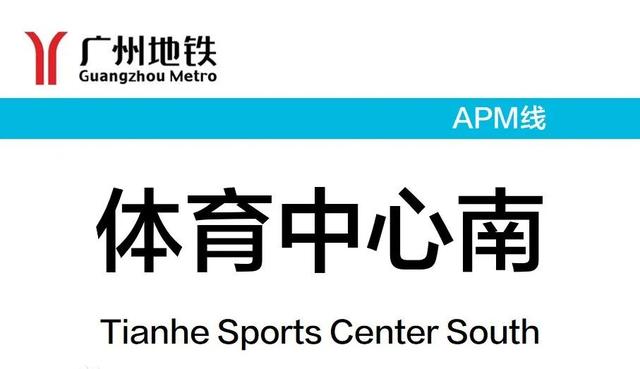 广州地铁
Guangzhou Metro

APM线

体育中心南

Tianhe Sports Center South